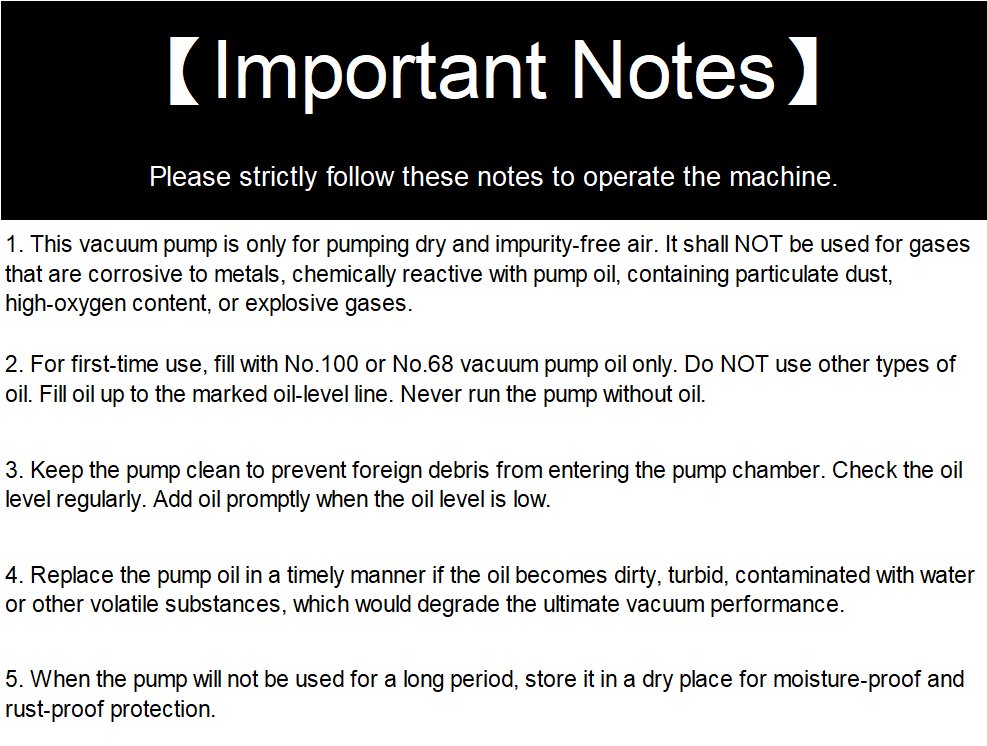 【Important Notes】

Please strictly follow these notes to operate the machine.

1. This vacuum pump is only for pumping dry and impurity-free air. It shall NOT be used for gases that are corrosive to metals, chemically reactive with pump oil, containing particulate dust, high-oxygen content, or explosive gases.

2. For first-time use, fill with No.100 or No.68 vacuum pump oil only. Do NOT use other types of oil. Fill oil up to the marked oil-level line. Never run the pump without oil.

3. Keep the pump clean to prevent foreign debris from entering the pump chamber. Check the oil level regularly. Add oil promptly when the oil level is low.

4. Replace the pump oil in a timely manner if the oil becomes dirty, turbid, contaminated with water or other volatile substances, which would degrade the ultimate vacuum performance.

5. When the pump will not be used for a long period, store it in a dry place for moisture-proof and rust-proof protection.